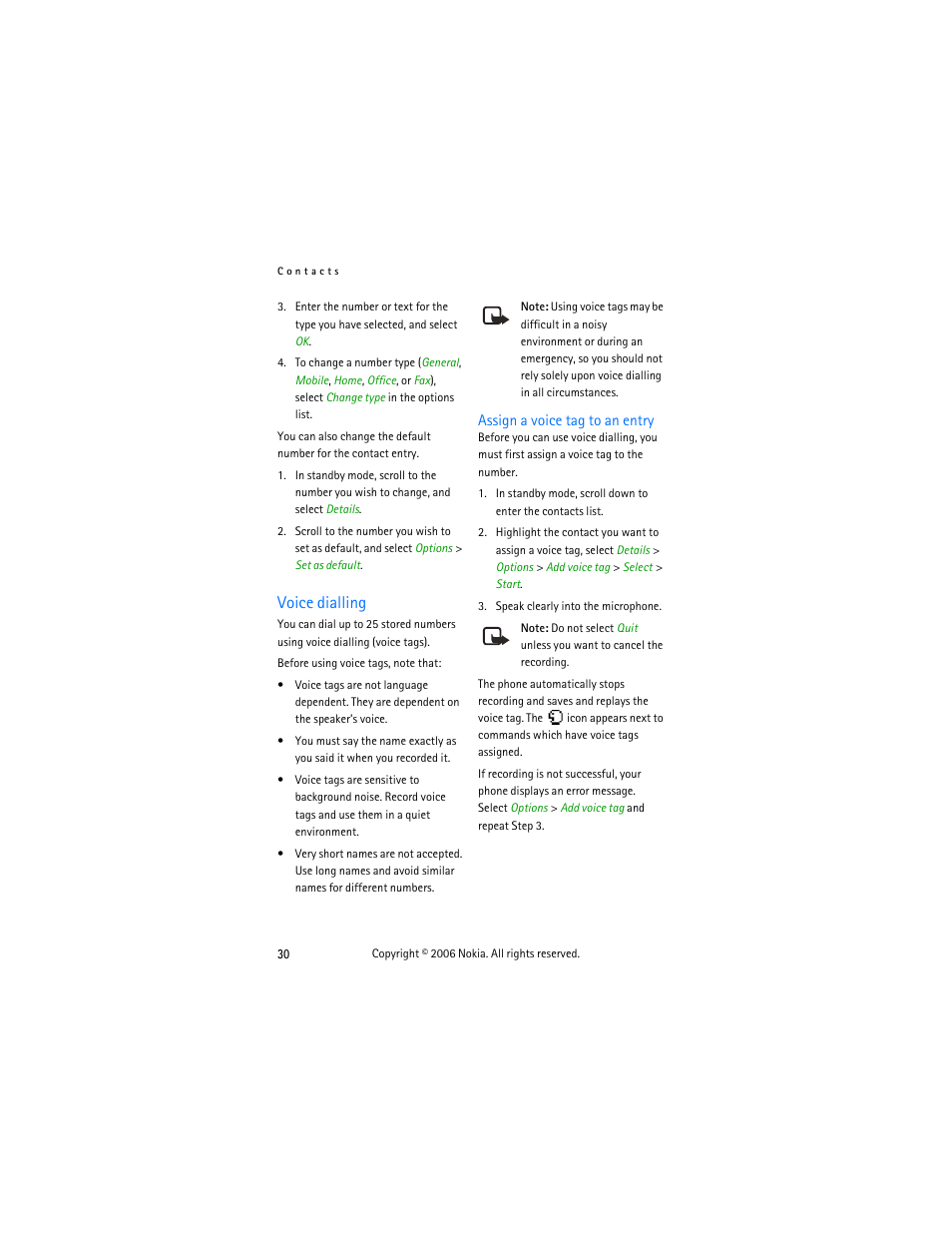 Contacts

3. Enter the number or text for the type you have selected, and select OK.

4. To change a number type (General, Mobile, Home, Office, or Fax), select Change type in the options list.

You can also change the default number for the contact entry.

1. In standby mode, scroll to the number you wish to change, and select Details.

2. Scroll to the number you wish to set as default, and select Options > Set as default.

Voice dialling

You can dial up to 25 stored numbers using voice dialling (voice tags).

Before using voice tags, note that:

• Voice tags are not language dependent. They are dependent on the speaker's voice.

• You must say the name exactly as you said it when you recorded it.

• Voice tags are sensitive to background noise. Record voice tags and use them in a quiet environment.

• Very short names are not accepted. Use long names and avoid similar names for different numbers.

Note: Using voice tags may be difficult in a noisy environment or during an emergency, so you should not rely solely upon voice dialling in all circumstances.

Assign a voice tag to an entry

Before you can use voice dialling, you must first assign a voice tag to the number.

1. In standby mode, scroll down to enter the contacts list.

2. Highlight the contact you want to assign a voice tag, select Details > Options > Add voice tag > Select > Start.

3. Speak clearly into the microphone.

Note: Do not select Quit unless you want to cancel the recording.

The phone automatically stops recording and saves and replays the voice tag. The icon appears next to commands which have voice tags assigned.

If recording is not successful, your phone displays an error message. Select Options > Add voice tag and repeat Step 3.

30 Copyright © 2006 Nokia. All rights reserved.